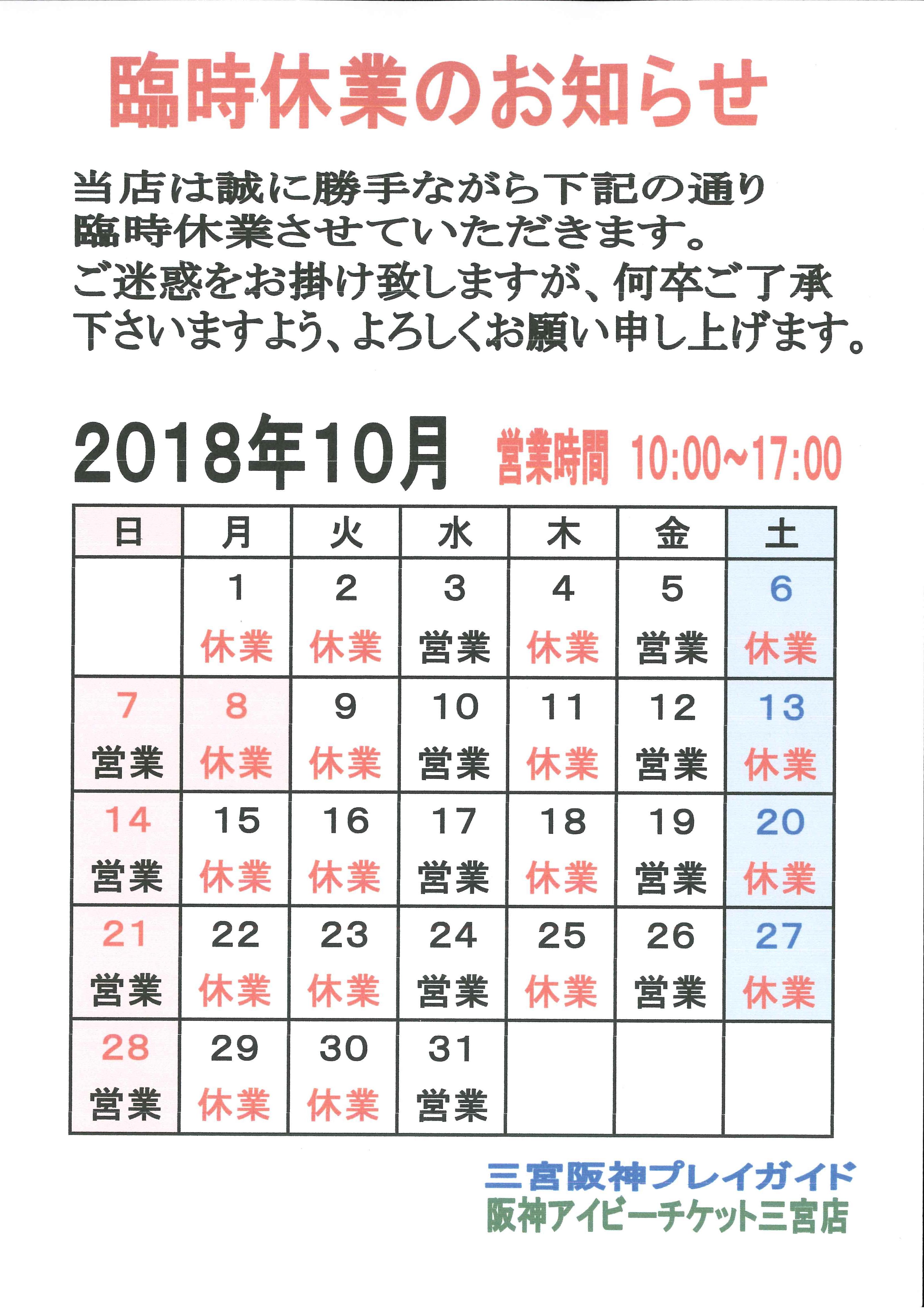 臨時休業のお知らせ

当店は誠に勝手ながら下記の通り臨時休業させていただきます。ご迷惑をお掛け致しますが、何卒ご了承下さいますよう、よろしくお願い申し上げます。

2018年10月 営業時間 10:00~17:00

| 日 | 月 | 火 | 水 | 木 | 金 | 土 |
|---|---|---|---|---|---|---|
| | 1 休業 | 2 休業 | 3 営業 | 4 休業 | 5 営業 | 6 休業 |
| 7 営業 | 8 休業 | 9 休業 | 10 営業 | 11 休業 | 12 営業 | 13 休業 |
| 14 営業 | 15 休業 | 16 休業 | 17 営業 | 18 休業 | 19 営業 | 20 休業 |
| 21 営業 | 22 休業 | 23 休業 | 24 営業 | 25 休業 | 26 営業 | 27 休業 |
| 28 営業 | 29 休業 | 30 休業 | 31 営業 | | | |

三宮阪神プレイガイド
阪神アイビーチケット三宮店